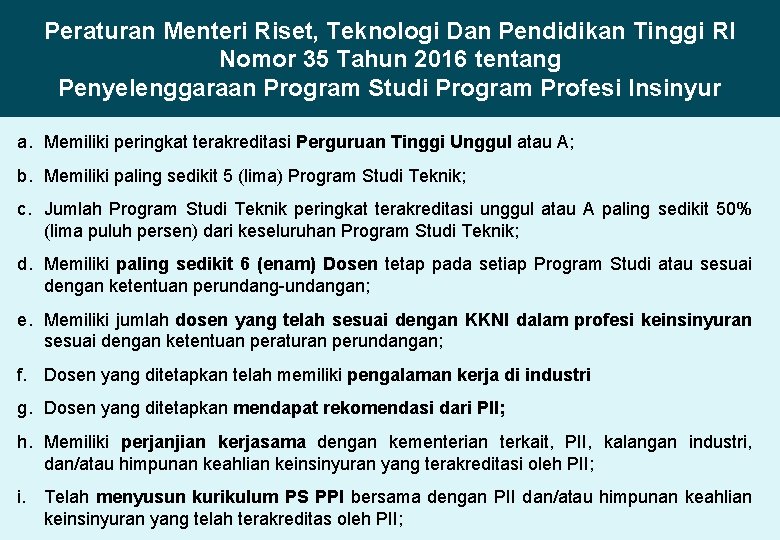 Peraturan Menteri Riset, Teknologi Dan Pendidikan Tinggi RI
Nomor 35 Tahun 2016 tentang
Penyelenggaraan Program Studi Program Profesi Insinyur

a. Memiliki peringkat terakreditasi Perguruan Tinggi Unggul atau A;

b. Memiliki paling sedikit 5 (lima) Program Studi Teknik;

c. Jumlah Program Studi Teknik peringkat terakreditasi unggul atau A paling sedikit 50% (lima puluh persen) dari keseluruhan Program Studi Teknik;

d. Memiliki paling sedikit 6 (enam) Dosen tetap pada setiap Program Studi atau sesuai dengan ketentuan perundang-undangan;

e. Memiliki jumlah dosen yang telah sesuai dengan KKNI dalam profesi keinsinyuran sesuai dengan ketentuan peraturan perundangan;

f. Dosen yang ditetapkan telah memiliki pengalaman kerja di industri

g. Dosen yang ditetapkan mendapat rekomendasi dari PII;

h. Memiliki perjanjian kerjasama dengan kementerian terkait, PII, kalangan industri, dan/atau himpunan keahlian keinsinyuran yang terakreditasi oleh PII;

i. Telah menyusun kurikulum PS PPI bersama dengan PII dan/atau himpunan keahlian keinsinyuran yang telah terakreditas oleh PII;